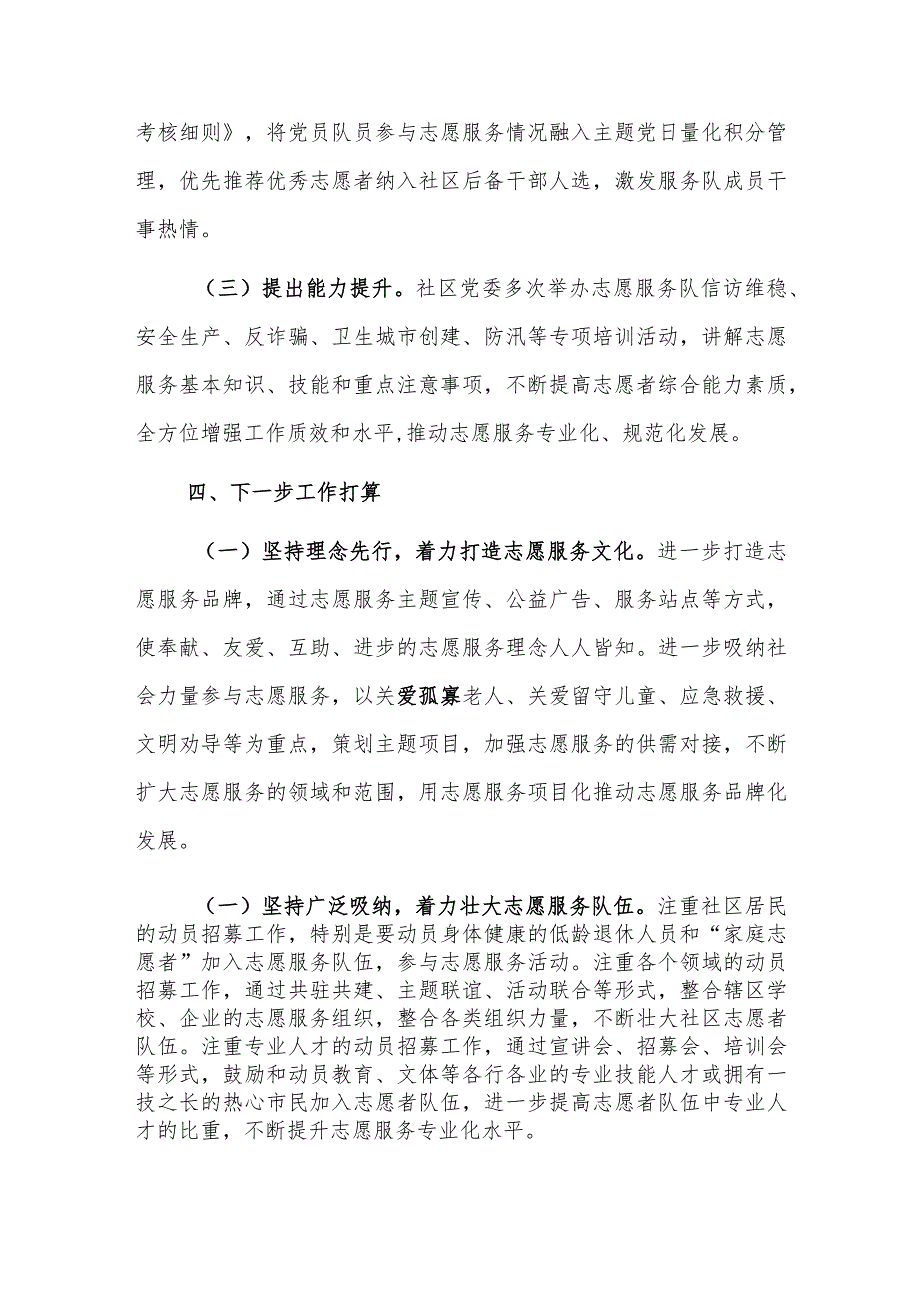 考核细则》，将党员队员参与志愿服务情况融入主题党日量化积分管理，优先推荐优秀志愿者纳入社区后备干部人选，激发服务队成员干事热情。

（三）提出能力提升。社区党委多次举办志愿服务队信访维稳、安全生产、反诈骗、卫生城市创建、防汛等专项培训活动，讲解志愿服务基本知识、技能和重点注意事项，不断提高志愿者综合能力素质，全方位增强工作质效和水平,推动志愿服务专业化、规范化发展。

四、下一步工作打算

（一）坚持理念先行，着力打造志愿服务文化。进一步打造志愿服务品牌，通过志愿服务主题宣传、公益广告、服务站点等方式，使奉献、友爱、互助、进步的志愿服务理念人人皆知。进一步吸纳社会力量参与志愿服务，以关爱孤寡老人、关爱留守儿童、应急救援、文明劝导等为重点，策划主题项目，加强志愿服务的供需对接，不断扩大志愿服务的领域和范围，用志愿服务项目化推动志愿服务品牌化发展。

（一）坚持广泛吸纳，着力壮大志愿服务队伍。注重社区居民的动员招募工作，特别是要动员身体健康的低龄退休人员和“家庭志愿者”加入志愿服务队伍，参与志愿服务活动。注重各个领域的动员招募工作，通过共驻共建、主题联谊、活动联合等形式，整合辖区学校、企业的志愿服务组织，整合各类组织力量，不断壮大社区志愿者队伍。注重专业人才的动员招募工作，通过宣讲会、招募会、培训会等形式，鼓励和动员教育、文体等各行各业的专业技能人才或拥有一技之长的热心市民加入志愿者队伍，进一步提高志愿者队伍中专业人才的比重，不断提升志愿服务专业化水平。